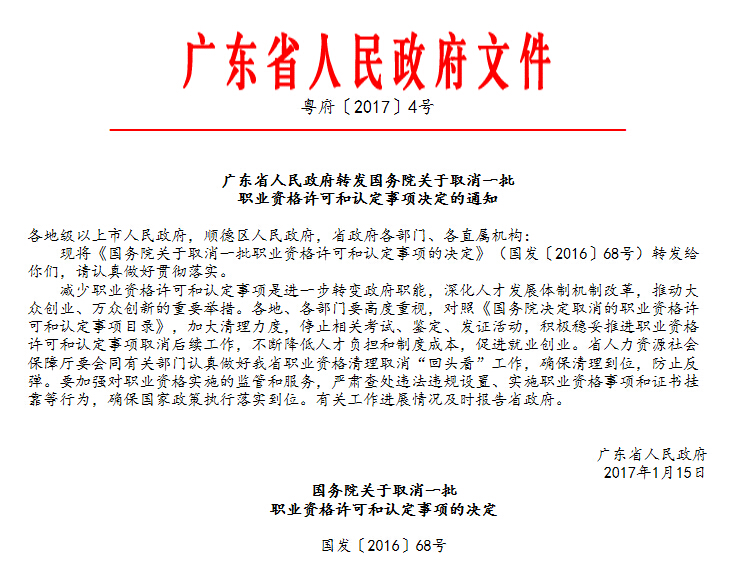 广东省人民政府文件

粤府〔2017〕4号

广东省人民政府转发国务院关于取消一批职业资格许可和认定事项决定的通知

各地级以上市人民政府，顺德区人民政府，省政府各部门、各直属机构：

现将《国务院关于取消一批职业资格许可和认定事项的决定》（国发〔2016〕68号）转发给你们，请认真做好贯彻落实。

减少职业资格许可和认定事项是进一步转变政府职能，深化人才发展体制机制改革，推动大众创业、万众创新的重要举措。各地、各部门要高度重视，对照《国务院决定取消的职业资格许可和认定事项目录》，加大清理力度，停止相关考试、鉴定、发证活动，积极稳妥推进职业资格许可和认定事项取消后续工作，不断降低人才负担和制度成本，促进就业创业。省人力资源社会保障厅要会同有关部门认真做好我省职业资格清理取消“回头看”工作，确保清理到位，防止反弹。要加强对职业资格实施的监管和服务，严肃查处违法违规设置、实施职业资格事项和证书挂靠等行为，确保国家政策执行落实到位。有关工作进展情况及时报告省政府。

广东省人民政府
2017年1月15日

国务院关于取消一批职业资格许可和认定事项的决定

国发〔2016〕68号